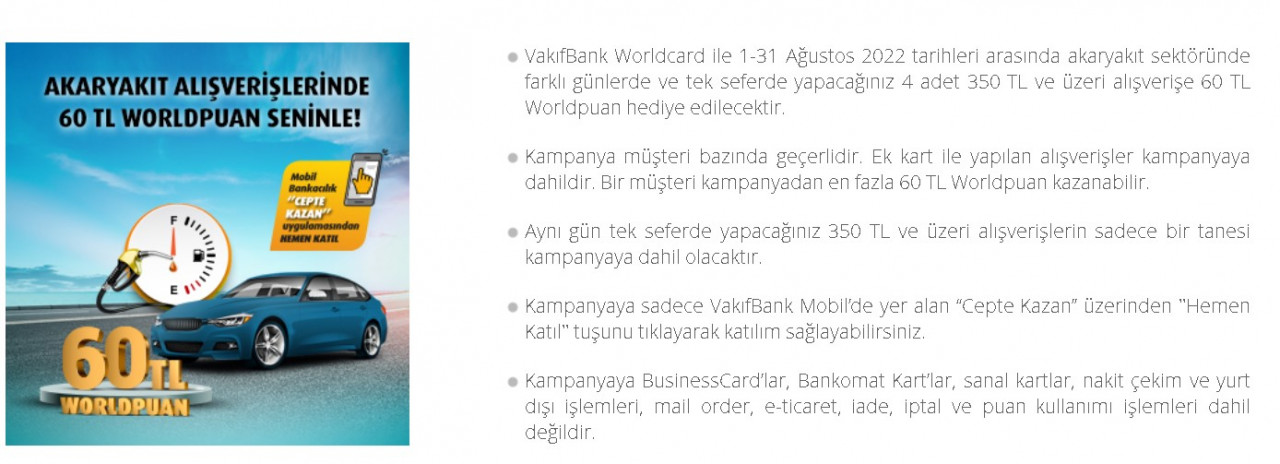 AKARYAKIT ALIŞVERİŞLERİNDE 60 TL WORLDPUAN SENİNLE!

Mobil Bankacılık "CEPTE KAZAN" uygulamasından HEMEN KATIL

F
E

60 TL
WORLDPUAN

VakıfBank Worldcard ile 1-31 Ağustos 2022 tarihleri arasında akaryakıt sektöründe farklı günlerde ve tek seferde yapacağınız 4 adet 350 TL ve üzeri alışverişe 60 TL Worldpuan hediye edilecektir.

Kampanya müşteri bazında geçerlidir. Ek kart ile yapılan alışverişler kampanyaya dahildir. Bir müşteri kampanyadan en fazla 60 TL Worldpuan kazanabilir.

Aynı gün tek seferde yapacağınız 350 TL ve üzeri alışverişlerin sadece bir tanesi kampanyaya dahil olacaktır.

Kampanyaya sadece VakıfBank Mobil'de yer alan "Cepte Kazan" üzerinden "Hemen Katıl" tuşunu tıklayarak katılım sağlayabilirsiniz.

Kampanyaya BusinessCard'lar, Bankomat Kart'lar, sanal kartlar, nakit çekim ve yurt dışı işlemleri, mail order, e-ticaret, iade, iptal ve puan kullanımı işlemleri dahil değildir.